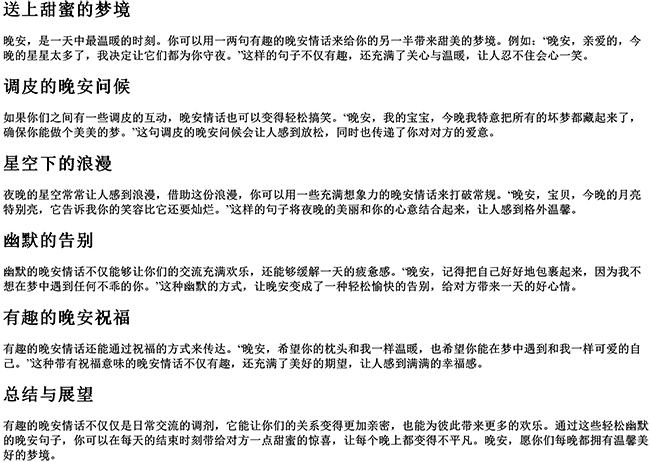 送上甜蜜的梦境

晚安，是一天中最温暖的时刻。你可以用一两句有趣的晚安情话来给你的另一半带来甜美的梦境。例如：“晚安，亲爱的，今晚的星星太多了，我决定让它们都为你守夜。”这样的句子不仅有趣，还充满了关心与温暖，让人忍不住会心一笑。

调皮的晚安问候

如果你们之间有一些调皮的互动，晚安情话也可以变得轻松搞笑。“晚安，我的宝宝，今晚我特意把所有的坏梦都藏起来了，确保你能做个美美的梦。”这句调皮的晚安问候会让人感到放松，同时也传递了你对对方的爱意。

星空下的浪漫

夜晚的星空常常让人感到浪漫，借助这份浪漫，你可以用一些充满想象力的晚安情话来打破常规。“晚安，宝贝，今晚的月亮特别亮，它告诉我你的笑容比它还要灿烂。”这样的句子将夜晚的美丽和你的心意结合起来，让人感到格外温馨。

幽默的告别

幽默的晚安情话不仅能够让你们的交流充满欢乐，还能够缓解一天的疲惫感。“晚安，记得把自己好好地包裹起来，因为我不想在梦中遇到任何不乖的你。”这种幽默的方式，让晚安变成了一种轻松愉快的告别，给对方带来一天的好心情。

有趣的晚安祝福

有趣的晚安情话还能通过祝福的方式来传达。“晚安，希望你的枕头和我一样温暖，也希望你能在梦中遇到和我一样可爱的自己。”这种带有祝福意味的晚安情话不仅有趣，还充满了美好的期望，让人感到满满的幸福感。

总结与展望

有趣的晚安情话不仅仅是日常交流的调剂，它能让你们的关系变得更加亲密，也能为彼此带来更多的欢乐。通过这些轻松幽默的晚安句子，你可以在每天的结束时刻带给对方一点甜蜜的惊喜，让每个晚上都变得不平凡。晚安，愿你们每晚都拥有温馨美好的梦境。